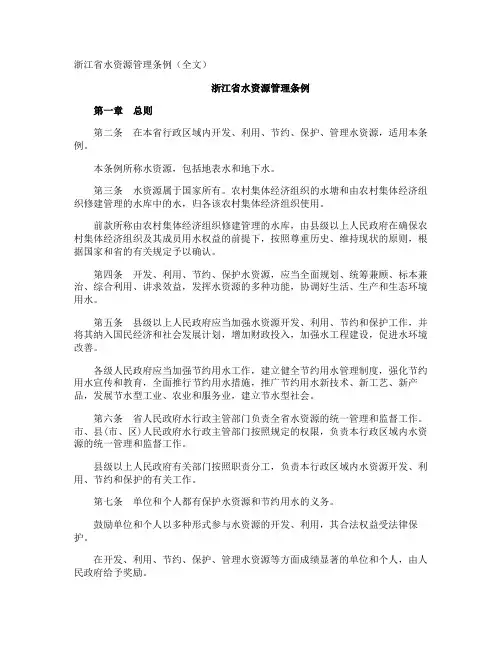 浙江省水资源管理条例（全文）

浙江省水资源管理条例

第一章　总则

第二条　在本省行政区域内开发、利用、节约、保护、管理水资源，适用本条例。

本条例所称水资源，包括地表水和地下水。

第三条　水资源属于国家所有。农村集体经济组织的水塘和由农村集体经济组织修建管理的水库中的水，归各该农村集体经济组织使用。

前款所称由农村集体经济组织修建管理的水库，由县级以上人民政府在确保农村集体经济组织及其成员用水权益的前提下，按照尊重历史、维持现状的原则，根据国家和省的有关规定予以确认。

第四条　开发、利用、节约、保护水资源，应当全面规划、统筹兼顾、标本兼治、综合利用、讲求效益，发挥水资源的多种功能，协调好生活、生产和生态环境用水。

第五条　县级以上人民政府应当加强水资源开发、利用、节约和保护工作，并将其纳入国民经济和社会发展计划，增加财政投入，加强水工程建设，促进水环境改善。

各级人民政府应当加强节约用水工作，建立健全节约用水管理制度，强化节约用水宣传和教育，全面推行节约用水措施，推广节约用水新技术、新工艺、新产品，发展节水型工业、农业和服务业，建立节水型社会。

第六条　省人民政府水行政主管部门负责全省水资源的统一管理和监督工作。市、县（市、区）人民政府水行政主管部门按照规定的权限，负责本行政区域内水资源的统一管理和监督工作。

县级以上人民政府有关部门按照职责分工，负责本行政区域内水资源开发、利用、节约和保护的有关工作。

第七条　单位和个人都有保护水资源和节约用水的义务。

鼓励单位和个人以多种形式参与水资源的开发、利用，其合法权益受法律保护。

在开发、利用、节约、保护、管理水资源等方面成绩显著的单位和个人，由人民政府给予奖励。